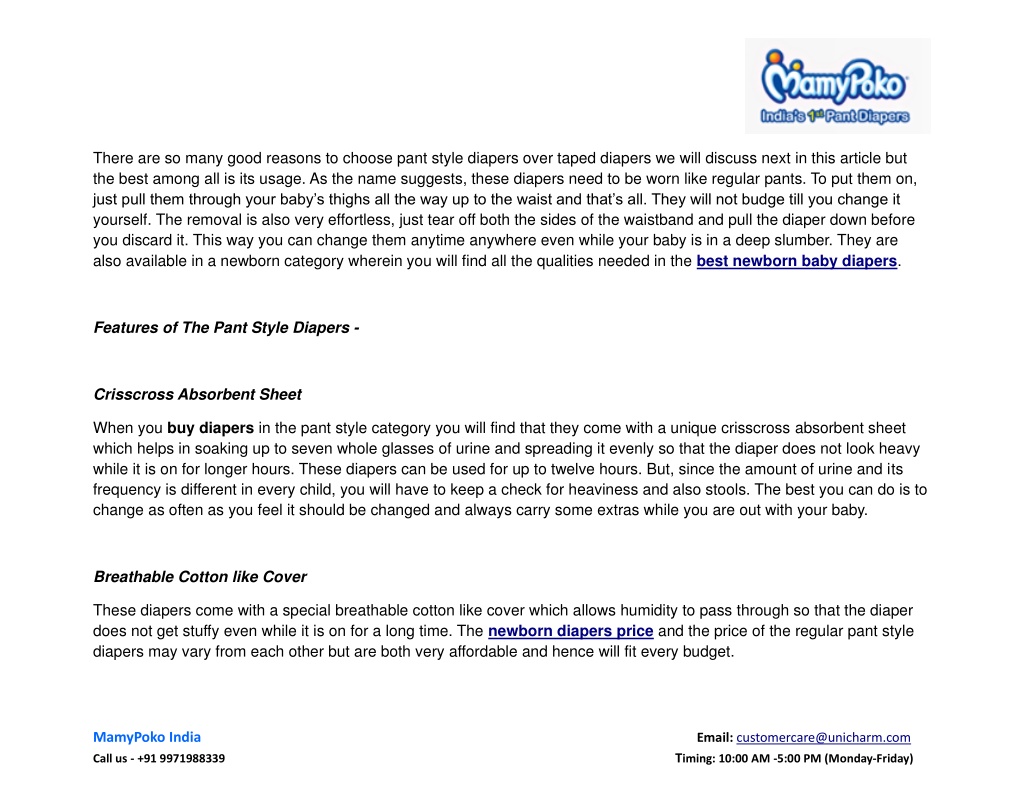 MamyPoko
India's 1st Pant Diapers

There are so many good reasons to choose pant style diapers over taped diapers we will discuss next in this article but the best among all is its usage. As the name suggests, these diapers need to be worn like regular pants. To put them on, just pull them through your baby's thighs all the way up to the waist and that's all. They will not budge till you change it yourself. The removal is also very effortless, just tear off both the sides of the waistband and pull the diaper down before you discard it. This way you can change them anytime anywhere even while your baby is in a deep slumber. They are also available in a newborn category wherein you will find all the qualities needed in the best newborn baby diapers.

Features of The Pant Style Diapers -

Crisscross Absorbent Sheet

When you buy diapers in the pant style category you will find that they come with a unique crisscross absorbent sheet which helps in soaking up to seven whole glasses of urine and spreading it evenly so that the diaper does not look heavy while it is on for longer hours. These diapers can be used for up to twelve hours. But, since the amount of urine and its frequency is different in every child, you will have to keep a check for heaviness and also stools. The best you can do is to change as often as you feel it should be changed and always carry some extras while you are out with your baby.

Breathable Cotton like Cover

These diapers come with a special breathable cotton like cover which allows humidity to pass through so that the diaper does not get stuffy even while it is on for a long time. The newborn diapers price and the price of the regular pant style diapers may vary from each other but are both very affordable and hence will fit every budget.

MamyPoko India
Call us - +91 9971988339

Email: customercare@unicharm.com
Timing: 10:00 AM -5:00 PM (Monday-Friday)